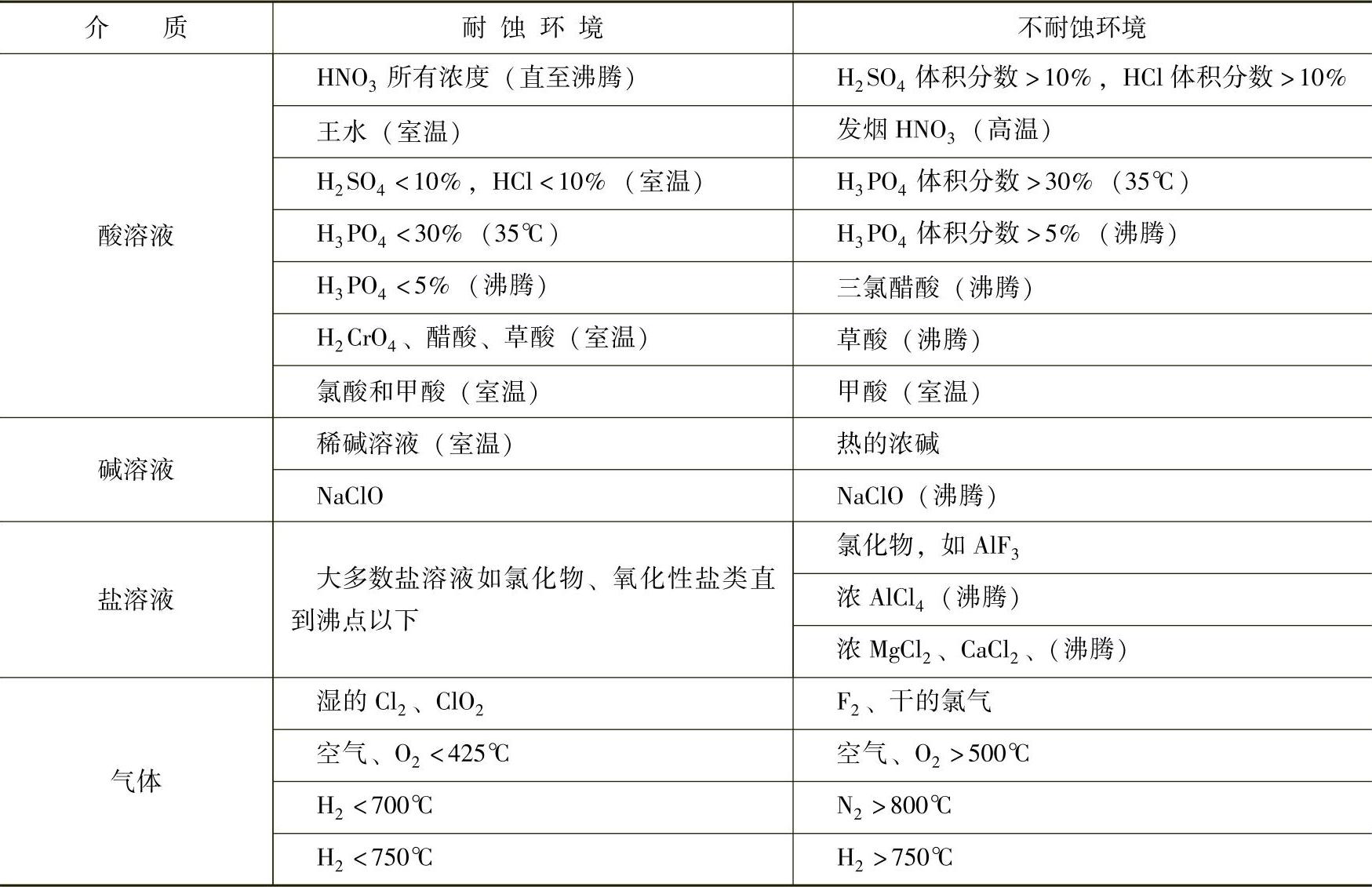 | 介　质 | 耐 蚀 环 境 | 不耐蚀环境 |
|---|---|---|
| 酸溶液 | $HNO_3$ 所有浓度（直至沸腾） | $H_2SO_4$ 体积分数 >10%，HCl 体积分数 >10% |
| | 王水（室温） | 发烟 $HNO_3$（高温） |
| | $H_2SO_4$ <10%，HCl <10%（室温） | $H_3PO_4$ 体积分数 >30%（35℃） |
| | $H_3PO_4$ <30%（35℃） | $H_3PO_4$ 体积分数 >5%（沸腾） |
| | $H_3PO_4$ <5%（沸腾） | 三氯醋酸（沸腾） |
| | $H_2CrO_4$、醋酸、草酸（室温） | 草酸（沸腾） |
| | 氯酸和甲酸（室温） | 甲酸（室温） |
| 碱溶液 | 稀碱溶液（室温） | 热的浓碱 |
| | NaClO | NaClO（沸腾） |
| 盐溶液 | 大多数盐溶液如氯化物、氧化性盐类直到沸点以下 | 氯化物，如 $AlF_3$ |
| | | 浓 $AlCl_4$（沸腾） |
| | | 浓 $MgCl_2$、$CaCl_2$、（沸腾） |
| 气体 | 湿的 $Cl_2$、$ClO_2$ | $F_2$、干的氯气 |
| | 空气、$O_2$ <425℃ | 空气、$O_2$ >500℃ |
| | $H_2$ <700℃ | $N_2$ >800℃ |
| | $H_2$ <750℃ | $H_2$ >750℃ |